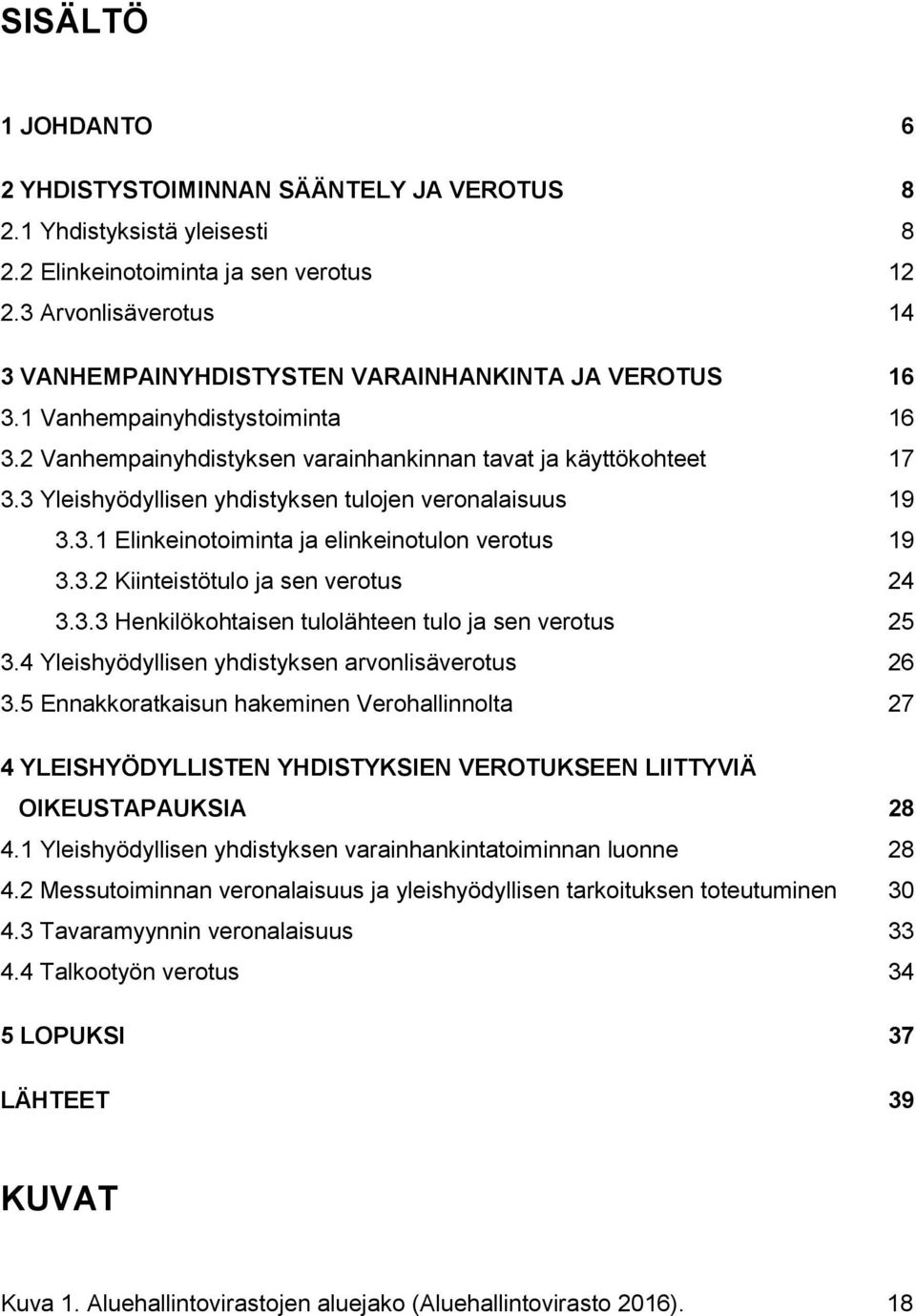 SISÄLTÖ

1 JOHDANTO 6

2 YHDISTYSTOIMINNAN SÄÄNTELY JA VEROTUS 8
2.1 Yhdistyksistä yleisesti 8
2.2 Elinkeinotoiminta ja sen verotus 12
2.3 Arvonlisäverotus 14

3 VANHEMPAINYHDISTYSTEN VARAINHANKINTA JA VEROTUS 16
3.1 Vanhempainyhdistystoiminta 16
3.2 Vanhempainyhdistyksen varainhankinnan tavat ja käyttökohteet 17
3.3 Yleishyödyllisen yhdistyksen tulojen veronalaisuus 19
3.3.1 Elinkeinotoiminta ja elinkeinotulon verotus 19
3.3.2 Kiinteistötulo ja sen verotus 24
3.3.3 Henkilökohtaisen tulolähteen tulo ja sen verotus 25
3.4 Yleishyödyllisen yhdistyksen arvonlisäverotus 26
3.5 Ennakkoratkaisun hakeminen Verohallinnolta 27

4 YLEISHYÖDYLLISTEN YHDISTYKSIEN VEROTUKSEEN LIITTYVIÄ OIKEUSTAPAUKSIA 28
4.1 Yleishyödyllisen yhdistyksen varainhankintatoiminnan luonne 28
4.2 Messutoiminnan veronalaisuus ja yleishyödyllisen tarkoituksen toteutuminen 30
4.3 Tavaramyynnin veronalaisuus 33
4.4 Talkootyön verotus 34

5 LOPUKSI 37

LÄHTEET 39

KUVAT

Kuva 1. Aluehallintovirastojen aluejako (Aluehallintovirasto 2016). 18